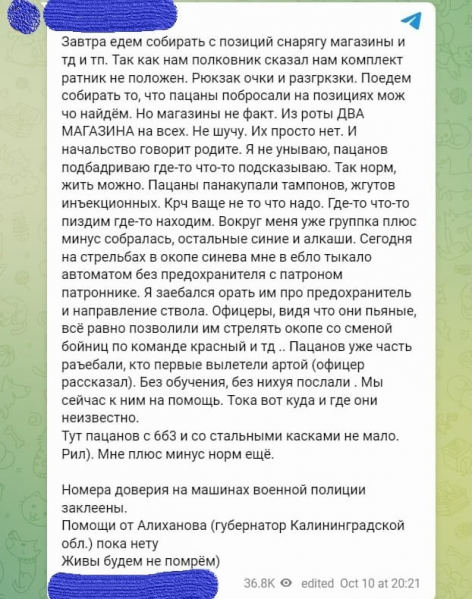 Завтра едем собирать с позиций снарягу магазины и тд и тп. Так как нам полковник сказал нам комплект ратник не положен. Рюкзак очки и разгркзки. Поедем собирать то, что пацаны побросали на позициях мож чо найдём. Но магазины не факт. Из роты ДВА МАГАЗИНА на всех. Не шучу. Их просто нет. И начальство говорит родите. Я не унываю, пацанов подбадриваю где-то что-то подсказываю. Так норм, жить можно. Пацаны панакупали тампонов, жгутов инъекционных. Крч ваще не то что надо. Где-то что-то пиздим где-то находим. Вокруг меня уже группка плюс минус собралась, остальные синие и алкаши. Сегодня на стрельбах в окопе синева мне в ебло тыкало автоматом без предохранителя с патроном патроннике. Я заебался орать им про предохранитель и направление ствола. Офицеры, видя что они пьяные, всё равно позволили им стрелять окопе со сменой бойниц по команде красный и тд .. Пацанов уже часть раъебали, кто первые вылетели артой (офицер рассказал). Без обучения, без нихуя послали . Мы сейчас к ним на помощь. Тока вот куда и где они неизвестно.
Тут пацанов с 6б3 и со стальными касками не мало. Рил). Мне плюс минус норм ещё.

Номера доверия на машинах военной полиции заклеены.
Помощи от Алиханова (губернатор Калининградской обл.) пока нету
Живы будем не помрём)

36.8K edited Oct 10 at 20:21